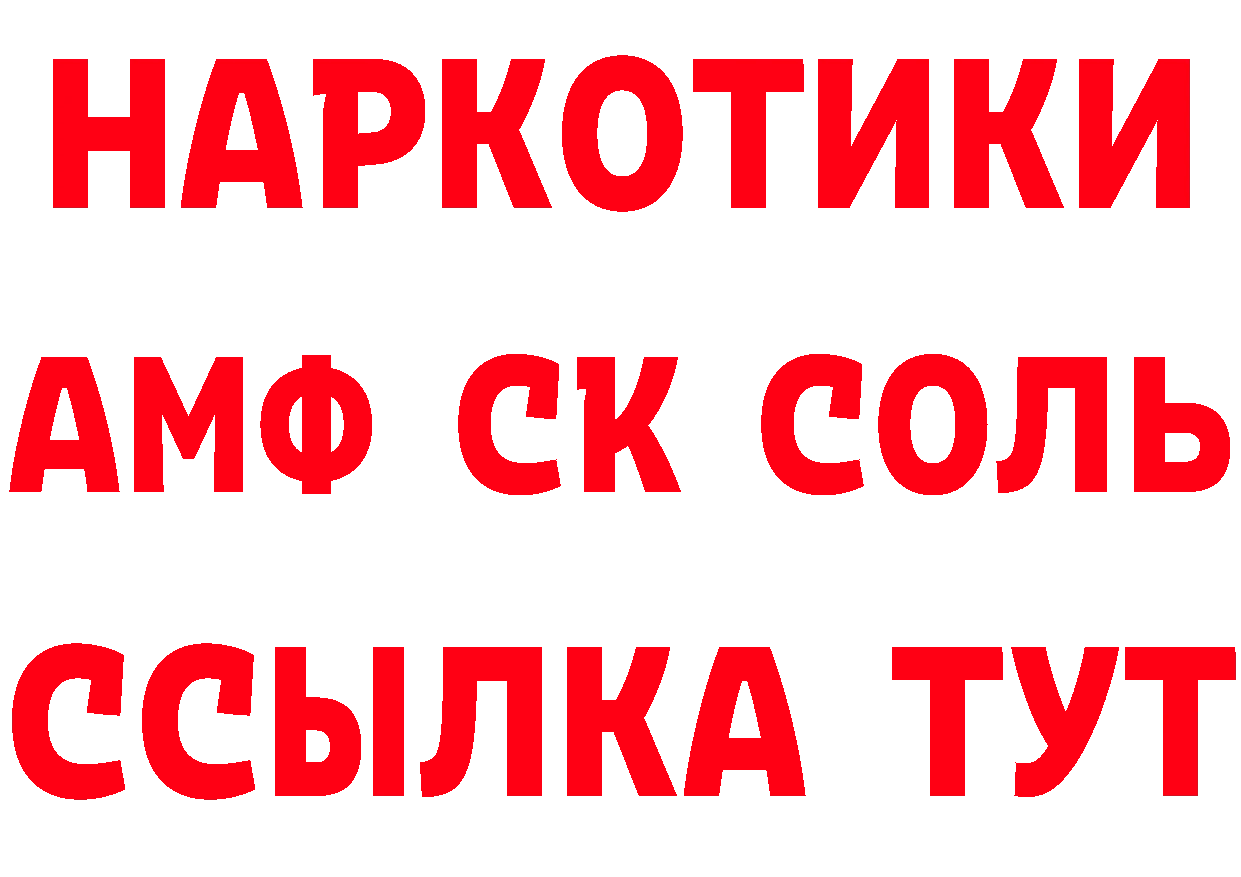 НАРКОТИКИ

АМФ СК СОЛЬ

ССЫЛКА ТУТ